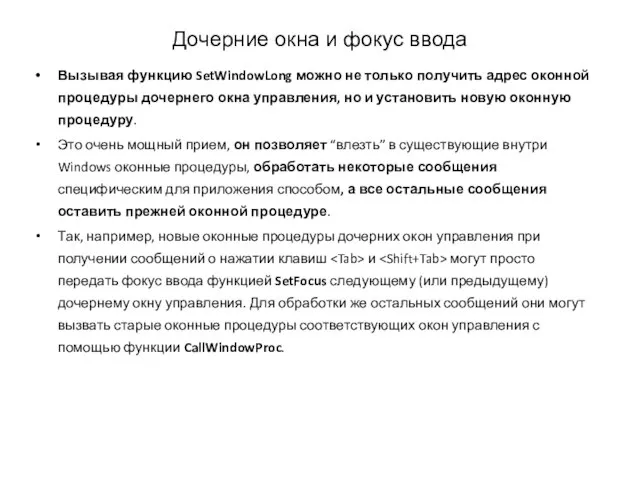 Дочерние окна и фокус ввода

• Вызывая функцию SetWindowLong можно не только получить адрес оконной процедуры дочернего окна управления, но и установить новую оконную процедуру.

• Это очень мощный прием, он позволяет “влезть” в существующие внутри Windows оконные процедуры, обработать некоторые сообщения специфическим для приложения способом, а все остальные сообщения оставить прежней оконной процедуре.

• Так, например, новые оконные процедуры дочерних окон управления при получении сообщений о нажатии клавиш <Tab> и <Shift+Tab> могут просто передать фокус ввода функцией SetFocus следующему (или предыдущему) дочернему окну управления. Для обработки же остальных сообщений они могут вызвать старые оконные процедуры соответствующих окон управления с помощью функции CallWindowProc.